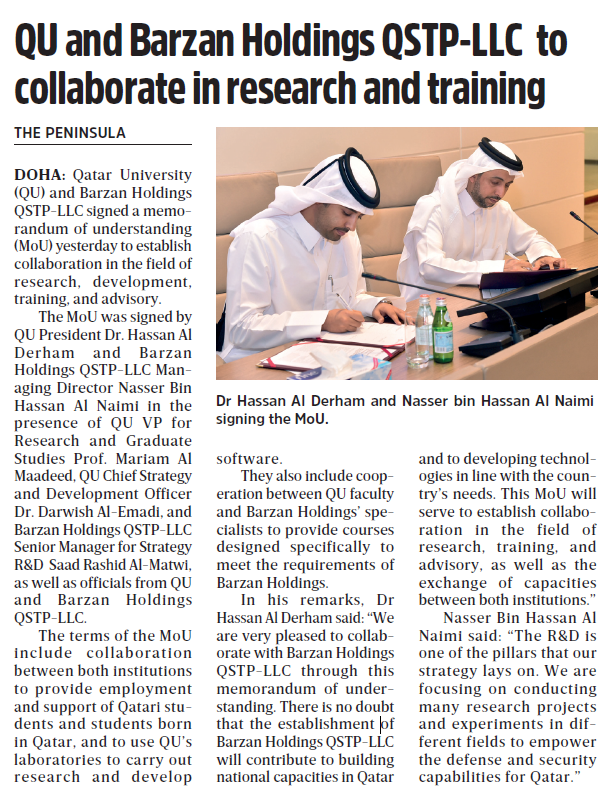 QU and Barzan Holdings QSTP-LLC to collaborate in research and training

THE PENINSULA

DOHA: Qatar University (QU) and Barzan Holdings QSTP-LLC signed a memorandum of understanding (MoU) yesterday to establish collaboration in the field of research, development, training, and advisory.

The MoU was signed by QU President Dr. Hassan Al Derham and Barzan Holdings QSTP-LLC Managing Director Nasser Bin Hassan Al Naimi in the presence of QU VP for Research and Graduate Studies Prof. Mariam Al Maadeed, QU Chief Strategy and Development Officer Dr. Darwish Al-Emadi, and Barzan Holdings QSTP-LLC Senior Manager for Strategy R&D Saad Rashid Al-Matwi, as well as officials from QU and Barzan Holdings QSTP-LLC.

The terms of the MoU include collaboration between both institutions to provide employment and support of Qatari students and students born in Qatar, and to use QU's laboratories to carry out research and develop software.

They also include cooperation between QU faculty and Barzan Holdings' specialists to provide courses designed specifically to meet the requirements of Barzan Holdings.

In his remarks, Dr Hassan Al Derham said: "We are very pleased to collaborate with Barzan Holdings QSTP-LLC through this memorandum of understanding. There is no doubt that the establishment of Barzan Holdings QSTP-LLC will contribute to building national capacities in Qatar and to developing technologies in line with the country's needs. This MoU will serve to establish collaboration in the field of research, training, and advisory, as well as the exchange of capacities between both institutions."

Nasser Bin Hassan Al Naimi said: "The R&D is one of the pillars that our strategy lays on. We are focusing on conducting many research projects and experiments in different fields to empower the defense and security capabilities for Qatar."

Dr Hassan Al Derham and Nasser bin Hassan Al Naimi signing the MoU.